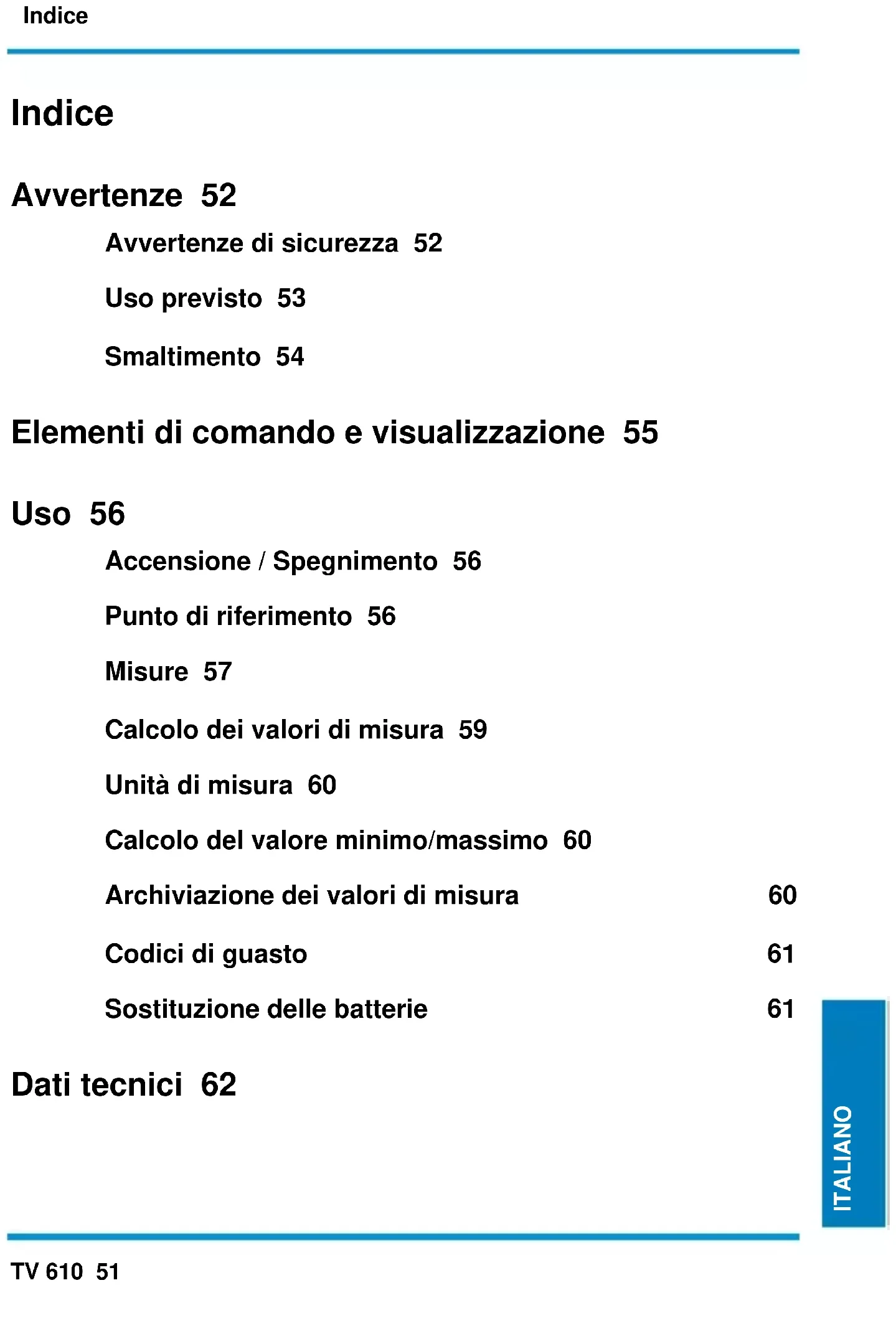 Indice

Indice

Avvertenze 52

Avvertenze di sicurezza 52

Uso previsto 53

Smaltimento 54

Elementi di comando e visualizzazione 55

Uso 56

Accensione / Spegnimento 56

Punto di riferimento 56

Misure 57

Calcolo dei valori di misura 59

Unità di misura 60

Calcolo del valore minimo/massimo 60

Archiviazione dei valori di misura 60

Codici di guasto 61

Sostituzione delle batterie 61

Dati tecnici 62

ITALIANO

TV 610 51